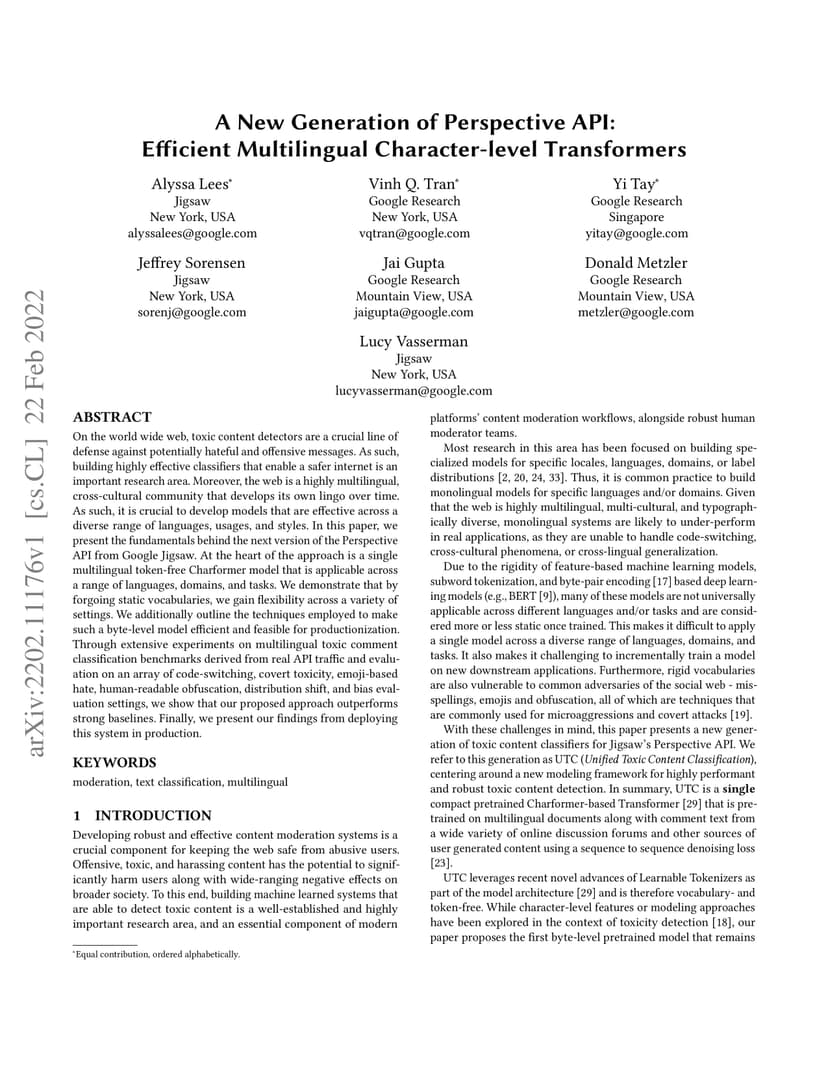 A New Generation of Perspective API: Efficient Multilingual Character-level Transformers

Alyssa Lees*
Jigsaw
New York, USA
alyssalees@google.com

Vinh Q. Tran*
Google Research
New York, USA
vqtran@google.com

Yi Tay*
Google Research
Singapore
yitay@google.com

Jeffrey Sorensen
Jigsaw
New York, USA
sorenj@google.com

Jai Gupta
Google Research
Mountain View, USA
jaigupta@google.com

Donald Metzler
Google Research
Mountain View, USA
metzler@google.com

Lucy Vasserman
Jigsaw
New York, USA
lucyvasserman@google.com

arXiv:2202.11176v1 [cs.CL] 22 Feb 2022

ABSTRACT

On the world wide web, toxic content detectors are a crucial line of defense against potentially hateful and offensive messages. As such, building highly effective classifiers that enable a safer internet is an important research area. Moreover, the web is a highly multilingual, cross-cultural community that develops its own lingo over time. As such, it is crucial to develop models that are effective across a diverse range of languages, usages, and styles. In this paper, we present the fundamentals behind the next version of the Perspective API from Google Jigsaw. At the heart of the approach is a single multilingual token-free Charformer model that is applicable across a range of languages, domains, and tasks. We demonstrate that by forgoing static vocabularies, we gain flexibility across a variety of settings. We additionally outline the techniques employed to make such a byte-level model efficient and feasible for productionization. Through extensive experiments on multilingual toxic comment classification benchmarks derived from real API traffic and evaluation on an array of code-switching, covert toxicity, emoji-based hate, human-readable obfuscation, distribution shift, and bias evaluation settings, we show that our proposed approach outperforms strong baselines. Finally, we present our findings from deploying this system in production.

KEYWORDS

moderation, text classification, multilingual

1 INTRODUCTION

Developing robust and effective content moderation systems is a crucial component for keeping the web safe from abusive users. Offensive, toxic, and harassing content has the potential to significantly harm users along with wide-ranging negative effects on broader society. To this end, building machine learned systems that are able to detect toxic content is a well-established and highly important research area, and an essential component of modern

*Equal contribution, ordered alphabetically.

platforms' content moderation workflows, alongside robust human moderator teams.

Most research in this area has been focused on building specialized models for specific locales, languages, domains, or label distributions [2, 20, 24, 33]. Thus, it is common practice to build monolingual models for specific languages and/or domains. Given that the web is highly multilingual, multi-cultural, and typographically diverse, monolingual systems are likely to under-perform in real applications, as they are unable to handle code-switching, cross-cultural phenomena, or cross-lingual generalization.

Due to the rigidity of feature-based machine learning models, subword tokenization, and byte-pair encoding [17] based deep learning models (e.g., BERT [9]), many of these models are not universally applicable across different languages and/or tasks and are considered more or less static once trained. This makes it difficult to apply a single model across a diverse range of languages, domains, and tasks. It also makes it challenging to incrementally train a model on new downstream applications. Furthermore, rigid vocabularies are also vulnerable to common adversaries of the social web - misspellings, emojis and obfuscation, all of which are techniques that are commonly used for microaggressions and covert attacks [19].

With these challenges in mind, this paper presents a new generation of toxic content classifiers for Jigsaw's Perspective API. We refer to this generation as UTC (Unified Toxic Content Classification), centering around a new modeling framework for highly performant and robust toxic content detection. In summary, UTC is a single compact pretrained Charformer-based Transformer [29] that is pretrained on multilingual documents along with comment text from a wide variety of online discussion forums and other sources of user generated content using a sequence to sequence denoising loss [23].

UTC leverages recent novel advances of Learnable Tokenizers as part of the model architecture [29] and is therefore vocabulary- and token-free. While character-level features or modeling approaches have been explored in the context of toxicity detection [18], our paper proposes the first byte-level pretrained model that remains